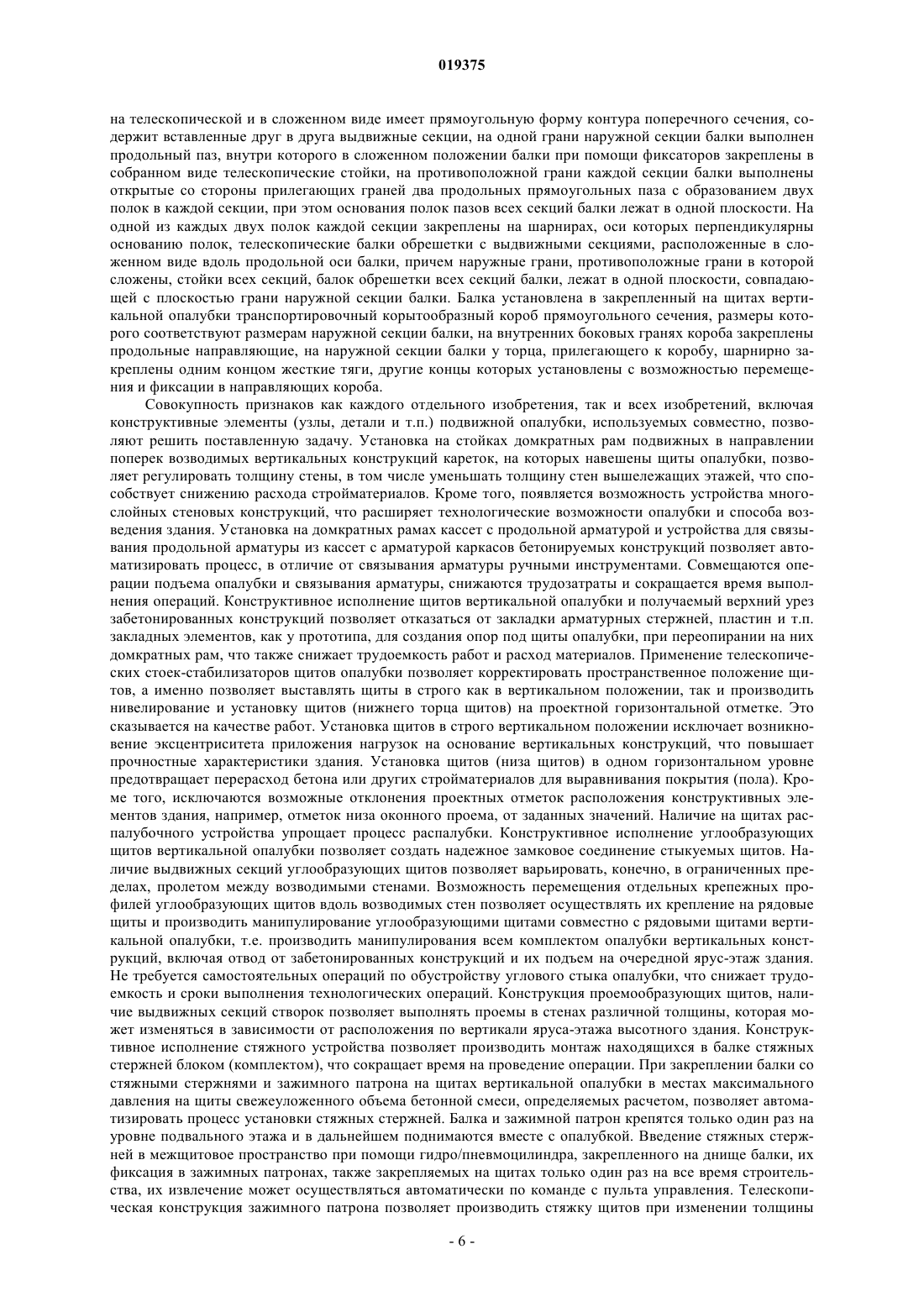 019375

на телескопической и в сложенном виде имеет прямоугольную форму контура поперечного сечения, содержит вставленные друг в друга выдвижные секции, на одной грани наружной секции балки выполнен продольный паз, внутри которого в сложенном положении балки при помощи фиксаторов закреплены в собранном виде телескопические стойки, на противоположной грани каждой секции балки выполнены открытые со стороны прилегающих граней два продольных прямоугольных паза с образованием двух полок в каждой секции, при этом основания полок пазов всех секций балки лежат в одной плоскости. На одной из каждых двух полок каждой секции закреплены на шарнирах, оси которых перпендикулярны основанию полок, телескопические балки обрешетки с выдвижными секциями, расположенные в сложенном виде вдоль продольной оси балки, причем наружные грани, противоположные грани в которой сложены, стойки всех секций, балок обрешетки всех секций балки, лежат в одной плоскости, совпадающей с плоскостью грани наружной секции балки. Балка установлена в закрепленный на щитах вертикальной опалубки транспортировочный корытообразный короб прямоугольного сечения, размеры которого соответствуют размерам наружной секции балки, на внутренних боковых гранях короба закреплены продольные направляющие, на наружной секции балки у торца, прилегающего к коробу, шарнирно закреплены одним концом жесткие тяги, другие концы которых установлены с возможностью перемещения и фиксации в направляющих короба.

Совокупность признаков как каждого отдельного изобретения, так и всех изобретений, включая конструктивные элементы (узлы, детали и т.п.) подвижной опалубки, используемых совместно, позволяют решить поставленную задачу. Установка на стойках домкратных рам подвижных в направлении поперек возводимых вертикальных конструкций кареток, на которых навешены щиты опалубки, позволяет регулировать толщину стены, в том числе уменьшать толщину стен вышележащих этажей, что способствует снижению расхода стройматериалов. Кроме того, появляется возможность устройства многослойных стеновых конструкций, что расширяет технологические возможности опалубки и способа возведения здания. Установка на домкратных рамах кассет с продольной арматурой и устройства для связывания продольной арматуры из кассет с арматурой каркасов бетонируемых конструкций позволяет автоматизировать процесс, в отличие от связывания арматуры ручными инструментами. Совмещаются операции подъема опалубки и связывания арматуры, снижаются трудозатраты и сокращается время выполнения операций. Конструктивное исполнение щитов вертикальной опалубки и получаемый верхний урез забетонированных конструкций позволяет отказаться от закладки арматурных стержней, пластин и т.п. закладных элементов, как у прототипа, для создания опор под щиты опалубки, при переопирании на них домкратных рам, что также снижает трудоемкость работ и расход материалов. Применение телескопических стоек-стабилизаторов щитов опалубки позволяет корректировать пространственное положение щитов, а именно позволяет выставлять щиты в строго как в вертикальном положении, так и производить нивелирование и установку щитов (нижнего торца щитов) на проектной горизонтальной отметке. Это сказывается на качестве работ. Установка щитов в строго вертикальном положении исключает возникновение эксцентриситета приложения нагрузок на основание вертикальных конструкций, что повышает прочностные характеристики здания. Установка щитов (низа щитов) в одном горизонтальном уровне предотвращает перерасход бетона или других стройматериалов для выравнивания покрытия (пола). Кроме того, исключаются возможные отклонения проектных отметок расположения конструктивных элементов здания, например, отметок низа оконного проема, от заданных значений. Наличие на щитах распалубочного устройства упрощает процесс распалубки. Конструктивное исполнение углообразующих щитов вертикальной опалубки позволяет создать надежное замковое соединение стыкуемых щитов. Наличие выдвижных секций углообразующих щитов позволяет варьировать, конечно, в ограниченных пределах, пролетом между возводимыми стенами. Возможность перемещения отдельных крепежных профилей углообразующих щитов вдоль возводимых стен позволяет осуществлять их крепление на рядовые щиты и производить манипулирование углообразующими щитами совместно с рядовыми щитами вертикальной опалубки, т.е. производить манипулирования всем комплектом опалубки вертикальных конструкций, включая отвод от забетонированных конструкций и их подъем на очередной ярус-этаж здания. Не требуется самостоятельных операций по обустройству углового стыка опалубки, что снижает трудоемкость и сроки выполнения технологических операций. Конструкция проемообразующих щитов, наличие выдвижных секций створок позволяет выполнять проемы в стенах различной толщины, которая может изменяться в зависимости от расположения по вертикали яруса-этажа высотного здания. Конструктивное исполнение стяжного устройства позволяет производить монтаж находящихся в балке стяжных стержней блоком (комплектом), что сокращает время на проведение операции. При закреплении балки со стяжными стержнями и зажимного патрона на щитах вертикальной опалубки в местах максимального давления на щиты свежеуложенного объема бетонной смеси, определяемых расчетом, позволяет автоматизировать процесс установки стяжных стержней. Балка и зажимной патрон крепятся только один раз на уровне подвального этажа и в дальнейшем поднимаются вместе с опалубкой. Введение стяжных стержней в межщитовое пространство при помощи гидро/пневмоцилиндра, закрепленного на днище балки, их фиксация в зажимных патронах, также закрепляемых на щитах только один раз на все время строительства, их извлечение может осуществляться автоматически по команде с пульта управления. Телескопическая конструкция зажимного патрона позволяет производить стяжку щитов при изменении толщины

- 6 -